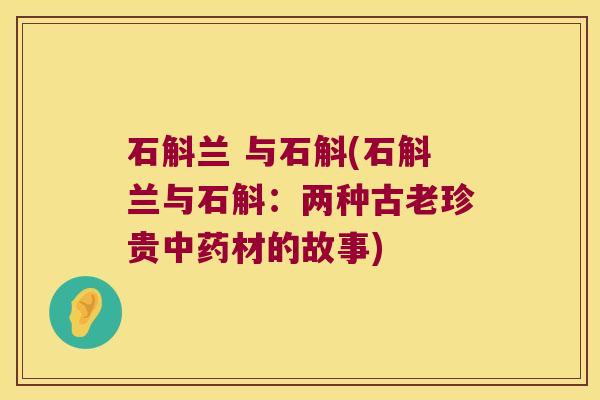 石斛兰 与石斛(石斛兰与石斛：两种古老珍贵中药材的故事)